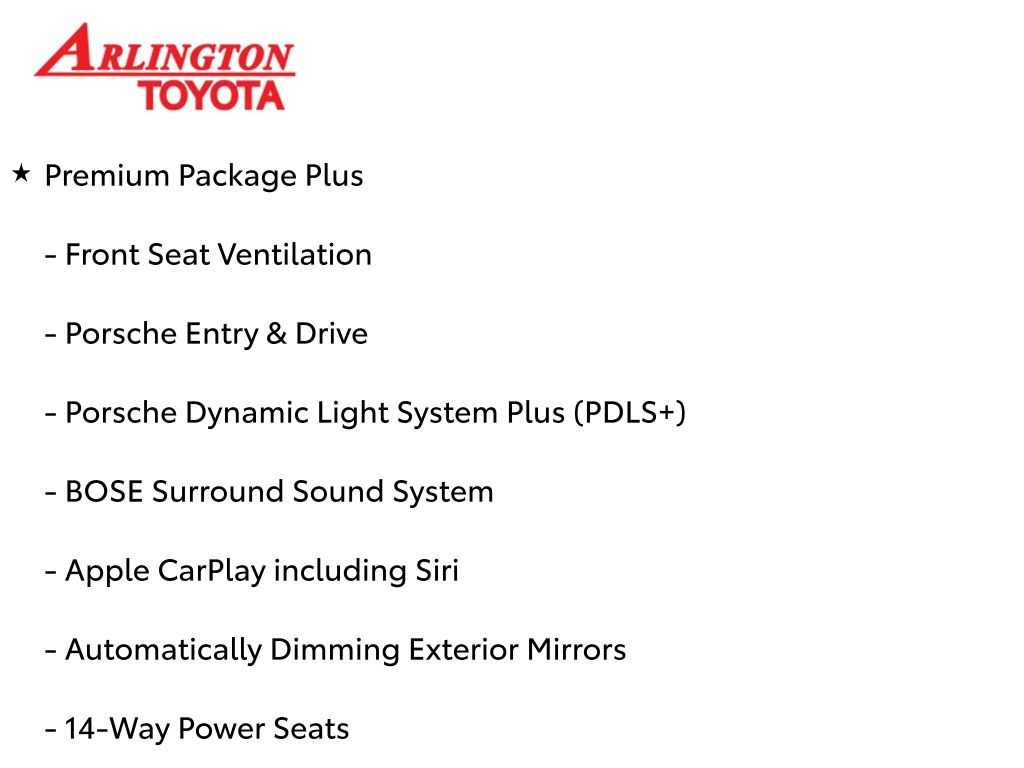 ARLINGTON
TOYOTA

★ Premium Package Plus

- Front Seat Ventilation

- Porsche Entry & Drive

- Porsche Dynamic Light System Plus (PDLS+)

- BOSE Surround Sound System

- Apple CarPlay including Siri

- Automatically Dimming Exterior Mirrors

- 14-Way Power Seats